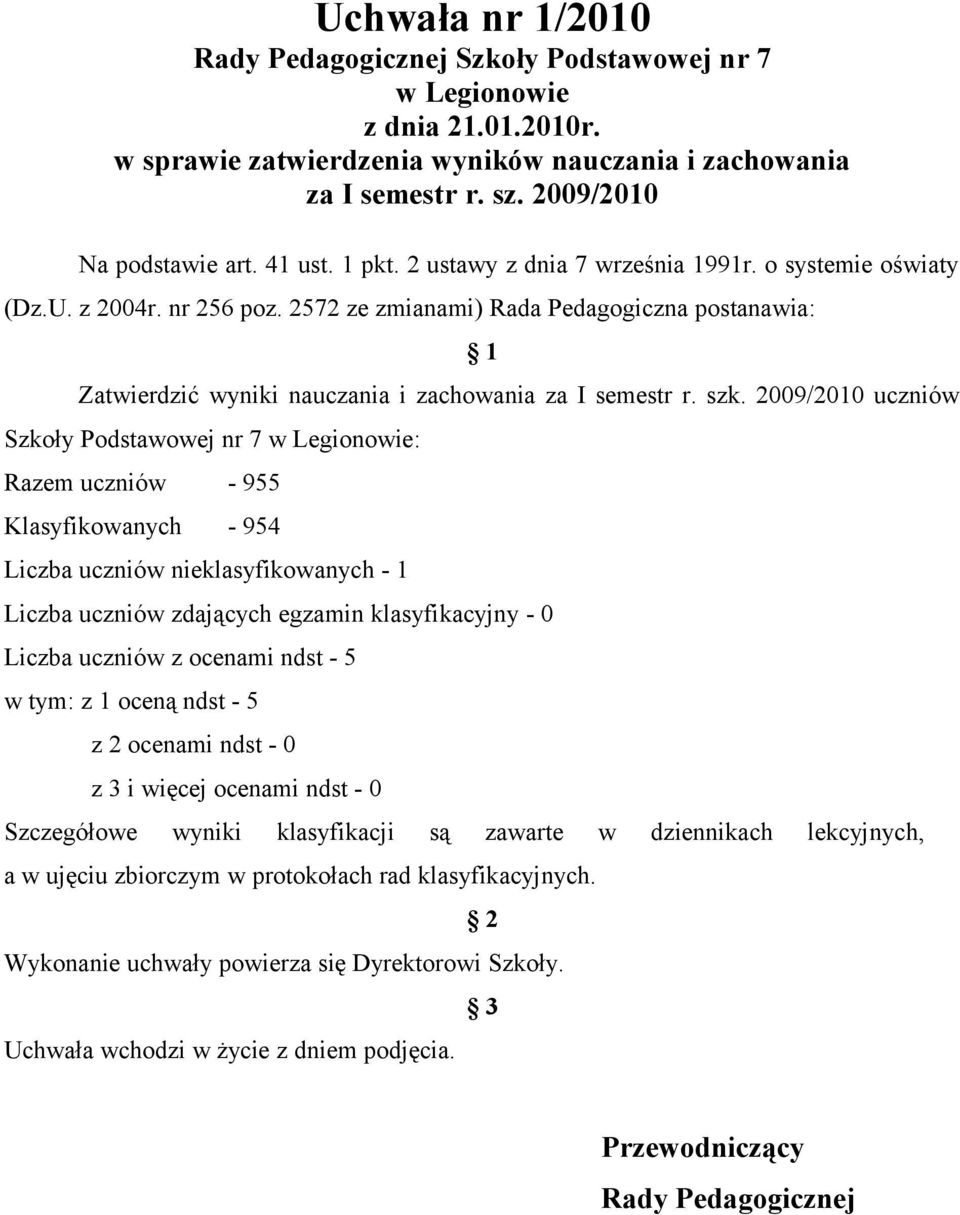 Uchwała nr 1/2010
Rady Pedagogicznej Szkoły Podstawowej nr 7
w Legionowie
z dnia 21.01.2010r.
w sprawie zatwierdzenia wyników nauczania i zachowania
za I semestr r. sz. 2009/2010

Na podstawie art. 41 ust. 1 pkt. 2 ustawy z dnia 7 września 1991r. o systemie oświaty (Dz.U. z 2004r. nr 256 poz. 2572 ze zmianami) Rada Pedagogiczna postanawia:

§ 1

Zatwierdzić wyniki nauczania i zachowania za I semestr r. szk. 2009/2010 uczniów Szkoły Podstawowej nr 7 w Legionowie:

Razem uczniów - 955

Klasyfikowanych - 954

Liczba uczniów nieklasyfikowanych - 1

Liczba uczniów zdających egzamin klasyfikacyjny - 0

Liczba uczniów z ocenami ndst - 5

w tym: z 1 oceną ndst - 5

z 2 ocenami ndst - 0

z 3 i więcej ocenami ndst - 0

Szczegółowe wyniki klasyfikacji są zawarte w dziennikach lekcyjnych, a w ujęciu zbiorczym w protokołach rad klasyfikacyjnych.

§ 2

Wykonanie uchwały powierza się Dyrektorowi Szkoły.

§ 3

Uchwała wchodzi w życie z dniem podjęcia.

Przewodniczący
Rady Pedagogicznej